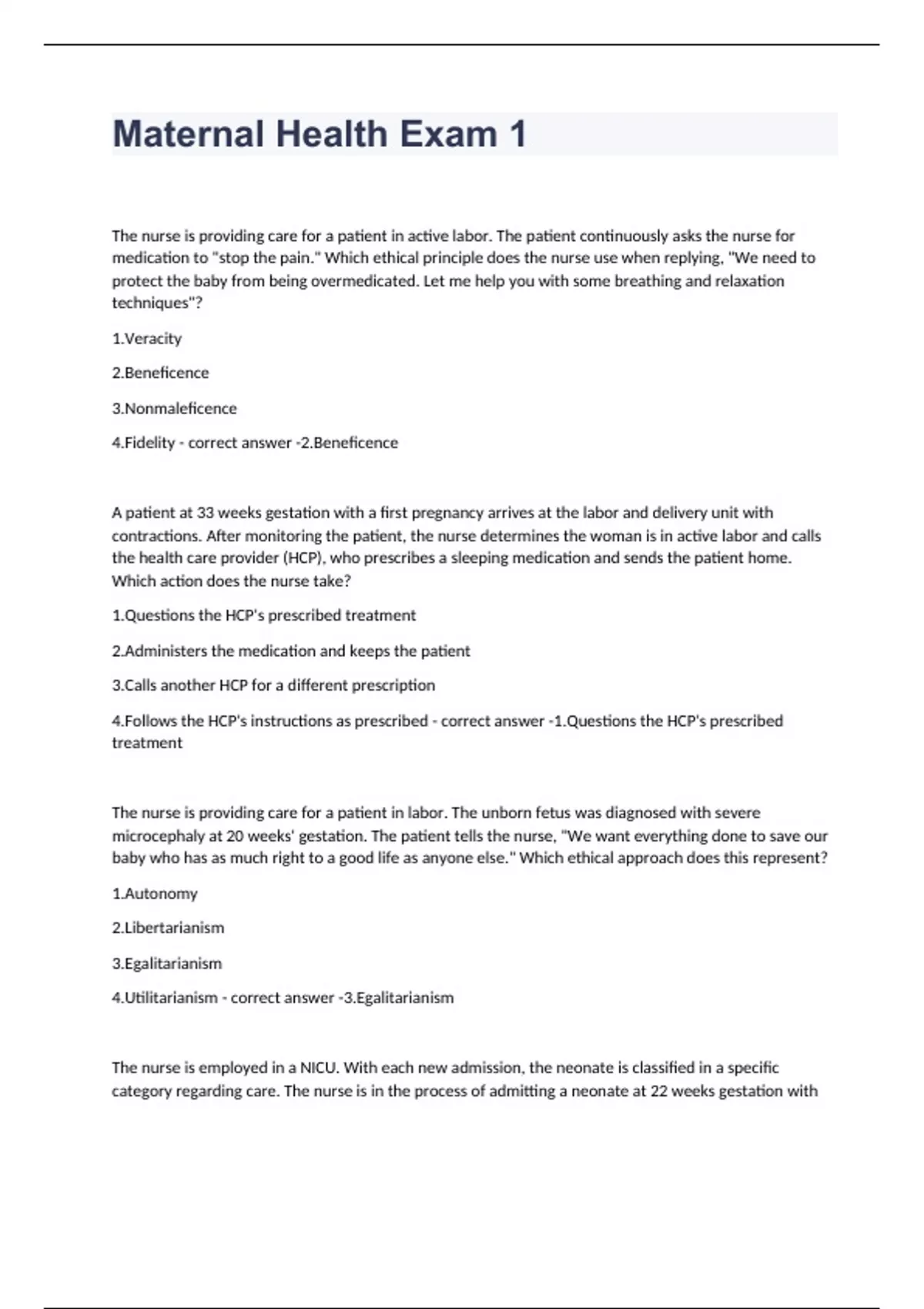 Maternal Health Exam 1

The nurse is providing care for a patient in active labor. The patient continuously asks the nurse for medication to "stop the pain." Which ethical principle does the nurse use when replying, "We need to protect the baby from being overmedicated. Let me help you with some breathing and relaxation techniques"?

1.Veracity

2.Beneficence

3.Nonmaleficence

4.Fidelity - correct answer -2.Beneficence

A patient at 33 weeks gestation with a first pregnancy arrives at the labor and delivery unit with contractions. After monitoring the patient, the nurse determines the woman is in active labor and calls the health care provider (HCP), who prescribes a sleeping medication and sends the patient home. Which action does the nurse take?

1.Questions the HCP's prescribed treatment

2.Administers the medication and keeps the patient

3.Calls another HCP for a different prescription

4.Follows the HCP's instructions as prescribed - correct answer -1.Questions the HCP's prescribed treatment

The nurse is providing care for a patient in labor. The unborn fetus was diagnosed with severe microcephaly at 20 weeks' gestation. The patient tells the nurse, "We want everything done to save our baby who has as much right to a good life as anyone else." Which ethical approach does this represent?

1.Autonomy

2.Libertarianism

3.Egalitarianism

4.Utilitarianism - correct answer -3.Egalitarianism

The nurse is employed in a NICU. With each new admission, the neonate is classified in a specific category regarding care. The nurse is in the process of admitting a neonate at 22 weeks gestation with